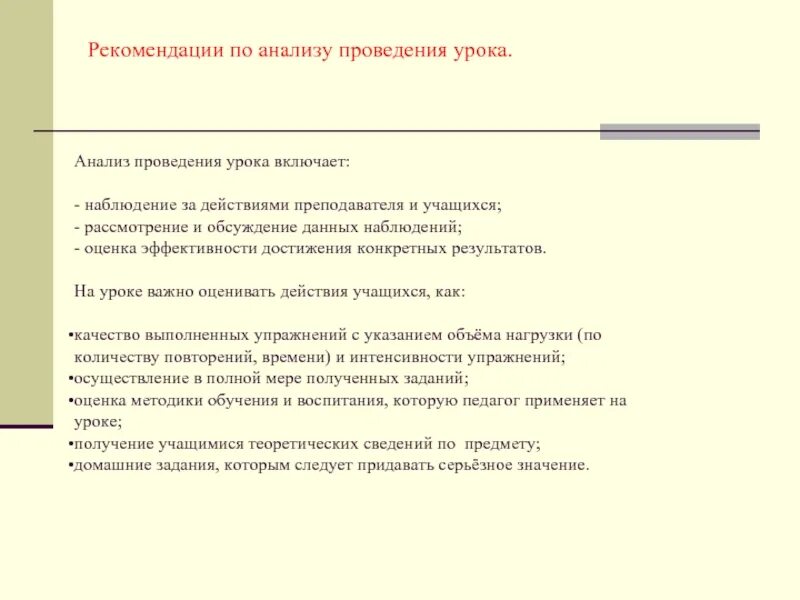 Рекомендации по анализу проведения урока.

Анализ проведения урока включает:

- наблюдение за действиями преподавателя и учащихся;
- рассмотрение и обсуждение данных наблюдений;
- оценка эффективности достижения конкретных результатов.

На уроке важно оценивать действия учащихся, как:

•качество выполненных упражнений с указанием объёма нагрузки (по количеству повторений, времени) и интенсивности упражнений;
•осуществление в полной мере полученных заданий;
•оценка методики обучения и воспитания, которую педагог применяет на уроке;
•получение учащимися теоретических сведений по предмету;
•домашние задания, которым следует придавать серьёзное значение.